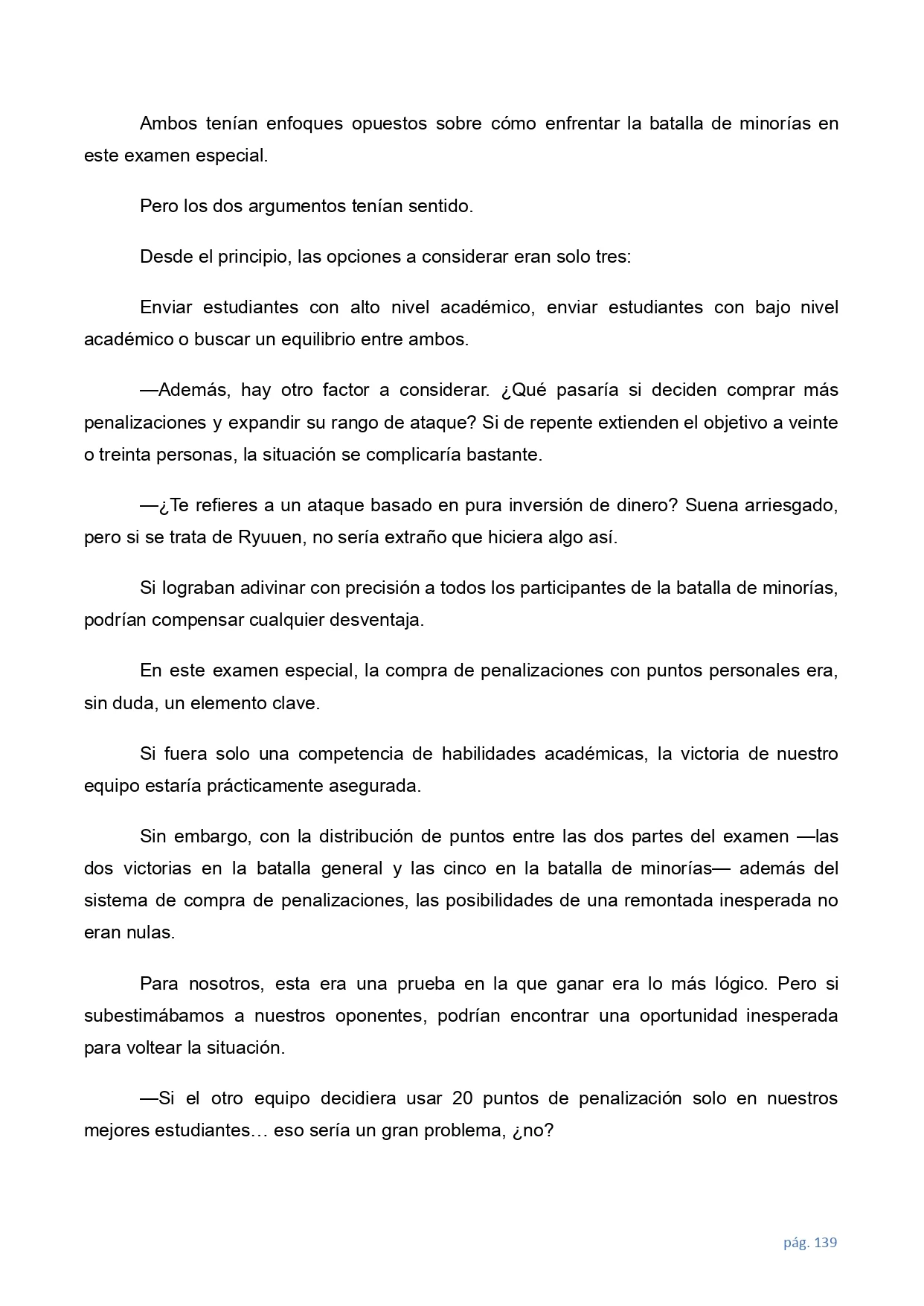 Ambos tenían enfoques opuestos sobre cómo enfrentar la batalla de minorías en este examen especial.

Pero los dos argumentos tenían sentido.

Desde el principio, las opciones a considerar eran solo tres:

Enviar estudiantes con alto nivel académico, enviar estudiantes con bajo nivel académico o buscar un equilibrio entre ambos.

—Además, hay otro factor a considerar. ¿Qué pasaría si deciden comprar más penalizaciones y expandir su rango de ataque? Si de repente extienden el objetivo a veinte o treinta personas, la situación se complicaría bastante.

—¿Te refieres a un ataque basado en pura inversión de dinero? Suena arriesgado, pero si se trata de Ryuuen, no sería extraño que hiciera algo así.

Si lograban adivinar con precisión a todos los participantes de la batalla de minorías, podrían compensar cualquier desventaja.

En este examen especial, la compra de penalizaciones con puntos personales era, sin duda, un elemento clave.

Si fuera solo una competencia de habilidades académicas, la victoria de nuestro equipo estaría prácticamente asegurada.

Sin embargo, con la distribución de puntos entre las dos partes del examen —las dos victorias en la batalla general y las cinco en la batalla de minorías— además del sistema de compra de penalizaciones, las posibilidades de una remontada inesperada no eran nulas.

Para nosotros, esta era una prueba en la que ganar era lo más lógico. Pero si subestimábamos a nuestros oponentes, podrían encontrar una oportunidad inesperada para voltear la situación.

—Si el otro equipo decidiera usar 20 puntos de penalización solo en nuestros mejores estudiantes… eso sería un gran problema, ¿no?

pág. 139